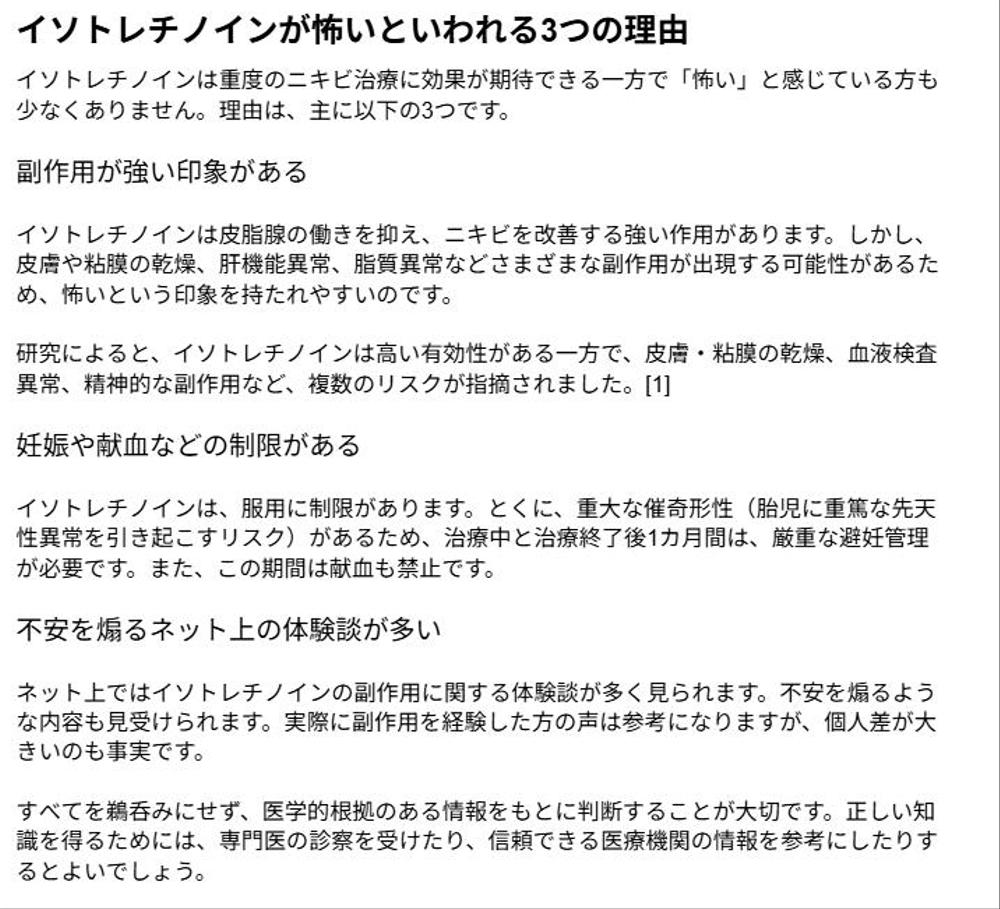 イソトレチノインが怖いといわれる3つの理由

イソトレチノインは重度のニキビ治療に効果が期待できる一方で「怖い」と感じている方も少なくありません。理由は、主に以下の3つです。

副作用が強い印象がある

イソトレチノインは皮脂腺の働きを抑え、ニキビを改善する強い作用があります。しかし、皮膚や粘膜の乾燥、肝機能異常、脂質異常などさまざまな副作用が出現する可能性があるため、怖いという印象を持たれやすいのです。

研究によると、イソトレチノインは高い有効性がある一方で、皮膚・粘膜の乾燥、血液検査異常、精神的な副作用など、複数のリスクが指摘されました。[1]

妊娠や献血などの制限がある

イソトレチノインは、服用に制限があります。とくに、重大な催奇形性（胎児に重篤な先天性異常を引き起こすリスク）があるため、治療中と治療終了後1カ月間は、厳重な避妊管理が必要です。また、この期間は献血も禁止です。

不安を煽るネット上の体験談が多い

ネット上ではイソトレチノインの副作用に関する体験談が多く見られます。不安を煽るような内容も見受けられます。実際に副作用を経験した方の声は参考になりますが、個人差が大きいのも事実です。

すべてを鵜呑みにせず、医学的根拠のある情報をもとに判断することが大切です。正しい知識を得るためには、専門医の診察を受けたり、信頼できる医療機関の情報を参考にしたりするとよいでしょう。